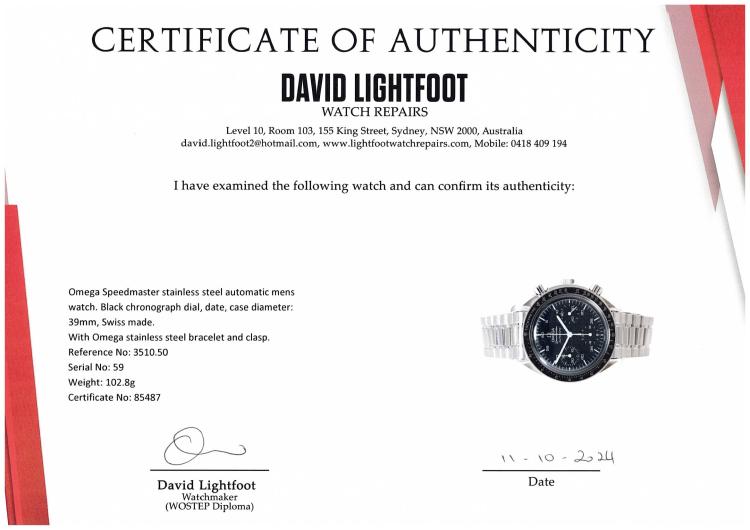 CERTIFICATE OF AUTHENTICITY

DAVID LIGHTFOOT
WATCH REPAIRS

Level 10, Room 103, 155 King Street, Sydney, NSW 2000, Australia
david.lightfoot2@hotmail.com, www.lightfootwatchrepairs.com, Mobile: 0418 409 194

I have examined the following watch and can confirm its authenticity:

Omega Speedmaster stainless steel automatic mens watch. Black chronograph dial, date, case diameter: 39mm, Swiss made.
With Omega stainless steel bracelet and clasp.
Reference No: 3510.50
Serial No: 59
Weight: 102.8g
Certificate No: 85487

David Lightfoot
Watchmaker
(WOSTEP Diploma)

11 - 10 - 2024
Date